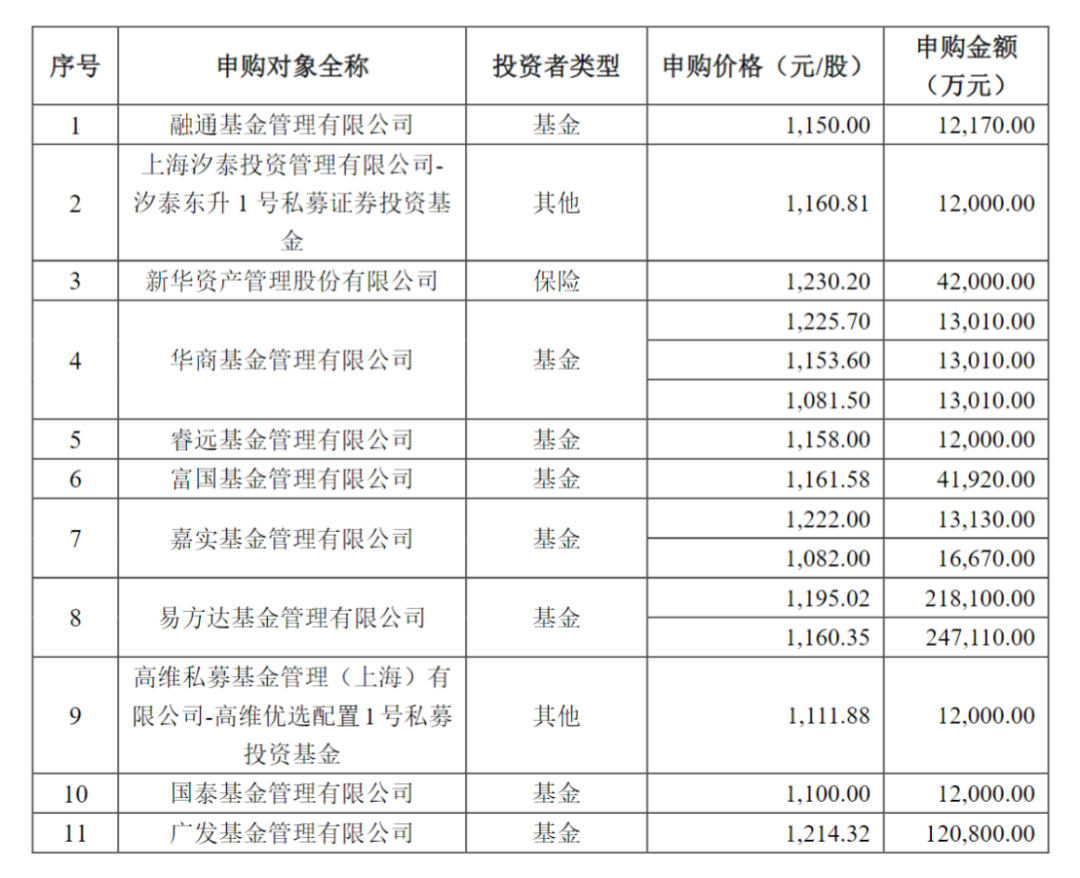 | 序号 | 申购对象全称 | 投资者类型 | 申购价格（元/股） | 申购金额（万元） |
|---|---|---|---|---|
| 1 | 融通基金管理有限公司 | 基金 | 1,150.00 | 12,170.00 |
| 2 | 上海汐泰投资管理有限公司-汐泰东升 1 号私募证券投资基金 | 其他 | 1,160.81 | 12,000.00 |
| 3 | 新华资产管理股份有限公司 | 保险 | 1,230.20 | 42,000.00 |
| 4 | 华商基金管理有限公司 | 基金 | 1,225.70 | 13,010.00 |
| | | | 1,153.60 | 13,010.00 |
| | | | 1,081.50 | 13,010.00 |
| 5 | 睿远基金管理有限公司 | 基金 | 1,158.00 | 12,000.00 |
| 6 | 富国基金管理有限公司 | 基金 | 1,161.58 | 41,920.00 |
| 7 | 嘉实基金管理有限公司 | 基金 | 1,222.00 | 13,130.00 |
| | | | 1,082.00 | 16,670.00 |
| 8 | 易方达基金管理有限公司 | 基金 | 1,195.02 | 218,100.00 |
| | | | 1,160.35 | 247,110.00 |
| 9 | 高维私募基金管理（上海）有限公司-高维优选配置1号私募投资基金 | 其他 | 1,111.88 | 12,000.00 |
| 10 | 国泰基金管理有限公司 | 基金 | 1,100.00 | 12,000.00 |
| 11 | 广发基金管理有限公司 | 基金 | 1,214.32 | 120,800.00 |